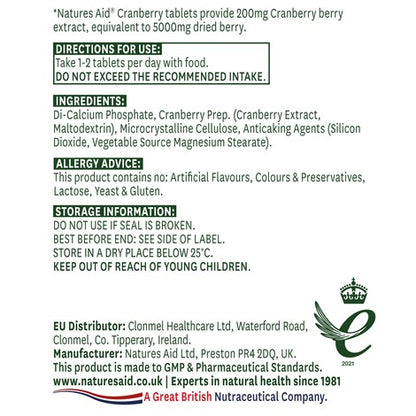 *Natures Aid® Cranberry tablets provide 200mg Cranberry berry extract, equivalent to 5000mg dried berry.

DIRECTIONS FOR USE:
Take 1-2 tablets per day with food.
DO NOT EXCEED THE RECOMMENDED INTAKE.

INGREDIENTS:
Di-Calcium Phosphate, Cranberry Prep. (Cranberry Extract, Maltodextrin), Microcrystalline Cellulose, Anticaking Agents (Silicon Dioxide, Vegetable Source Magnesium Stearate).

ALLERGY ADVICE:
This product contains no: Artificial Flavours, Colours & Preservatives, Lactose, Yeast & Gluten.

STORAGE INFORMATION:
DO NOT USE IF SEAL IS BROKEN.
BEST BEFORE END: SEE SIDE OF LABEL.
STORE IN A DRY PLACE BELOW 25°C.
KEEP OUT OF REACH OF YOUNG CHILDREN.

2021

EU Distributor: Clonmel Healthcare Ltd, Waterford Road, Clonmel, Co. Tipperary, Ireland.
Manufacturer: Natures Aid Ltd, Preston PR4 2DQ, UK.
This product is made to GMP & Pharmaceutical Standards.
www.naturesaid.co.uk | Experts in natural health since 1981
A Great British Nutraceutical Company.